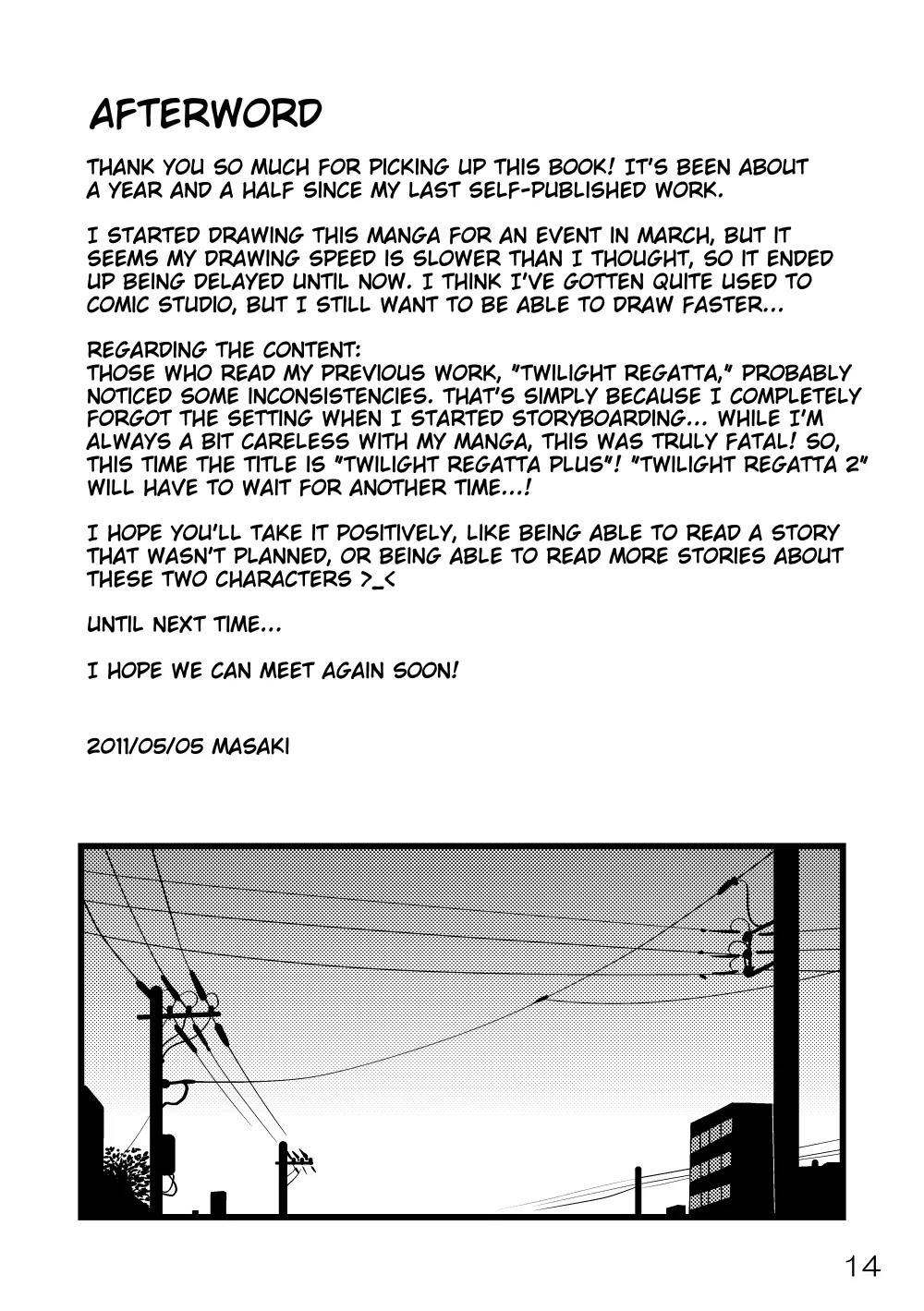 AFTERWORD

THANK YOU SO MUCH FOR PICKING UP THIS BOOK! IT'S BEEN ABOUT A YEAR AND A HALF SINCE MY LAST SELF-PUBLISHED WORK.

I STARTED DRAWING THIS MANGA FOR AN EVENT IN MARCH, BUT IT SEEMS MY DRAWING SPEED IS SLOWER THAN I THOUGHT, SO IT ENDED UP BEING DELAYED UNTIL NOW. I THINK I'VE GOTTEN QUITE USED TO COMIC STUDIO, BUT I STILL WANT TO BE ABLE TO DRAW FASTER...

REGARDING THE CONTENT:
THOSE WHO READ MY PREVIOUS WORK, "TWILIGHT REGATTA," PROBABLY NOTICED SOME INCONSISTENCIES. THAT'S SIMPLY BECAUSE I COMPLETELY FORGOT THE SETTING WHEN I STARTED STORYBOARDING... WHILE I'M ALWAYS A BIT CARELESS WITH MY MANGA, THIS WAS TRULY FATAL! SO, THIS TIME THE TITLE IS "TWILIGHT REGATTA PLUS"! "TWILIGHT REGATTA 2" WILL HAVE TO WAIT FOR ANOTHER TIME...!

I HOPE YOU'LL TAKE IT POSITIVELY, LIKE BEING ABLE TO READ A STORY THAT WASN'T PLANNED, OR BEING ABLE TO READ MORE STORIES ABOUT THESE TWO CHARACTERS >_<

UNTIL NEXT TIME...

I HOPE WE CAN MEET AGAIN SOON!

2011/05/05 MASAKI

14